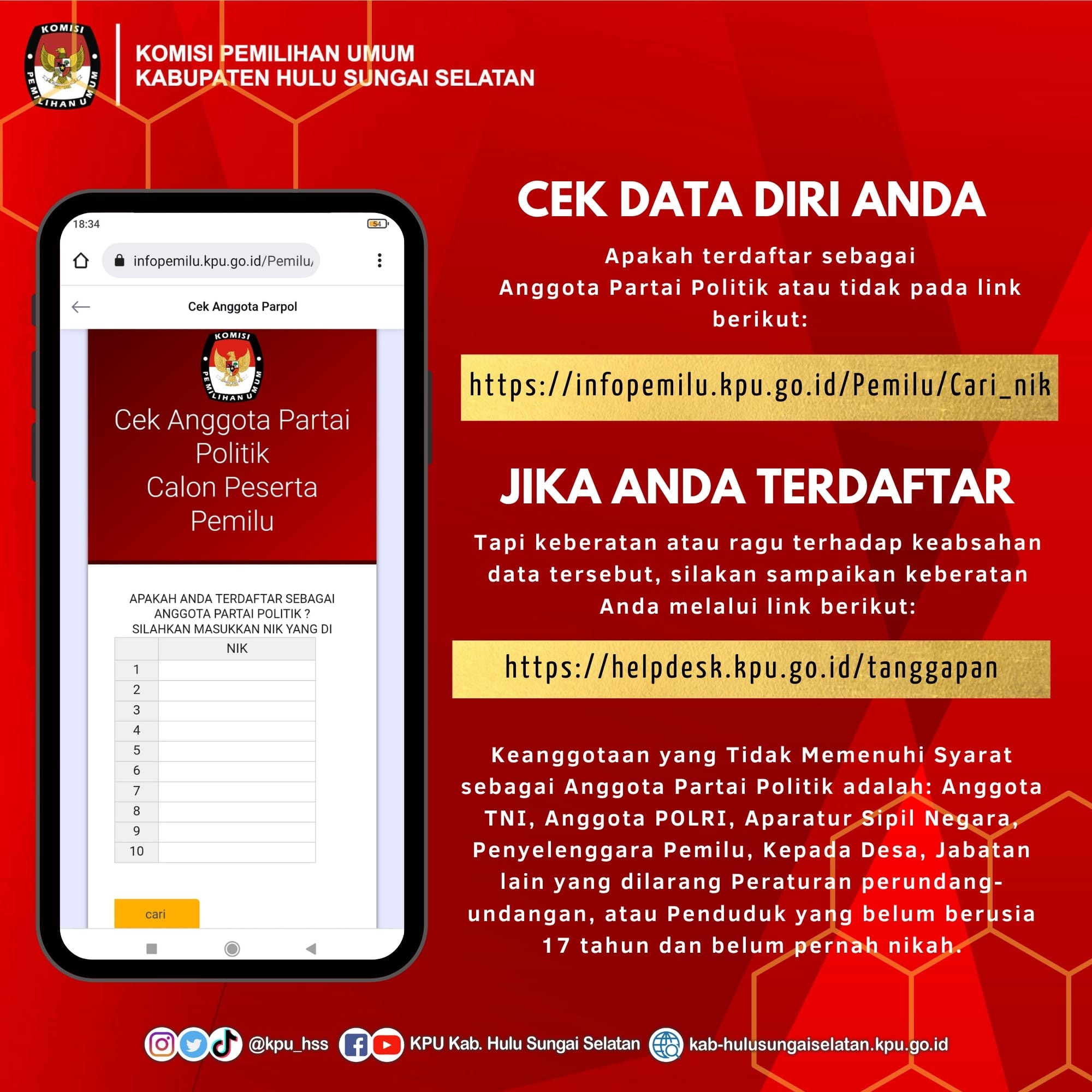 KOMISI PEMILIHAN UMUM

KOMISI PEMILIHAN UMUM
KABUPATEN HULU SUNGAI SELATAN

18:34

54

infopemilu.kpu.go.id/Pemilu/

Cek Anggota Parpol

KOMISI PEMILIHAN UMUM

Cek Anggota Partai Politik
Calon Peserta Pemilu

APAKAH ANDA TERDAFTAR SEBAGAI ANGGOTA PARTAI POLITIK ? SILAHKAN MASUKKAN NIK YANG DI

| | NIK |
|---|---|
| 1 | |
| 2 | |
| 3 | |
| 4 | |
| 5 | |
| 6 | |
| 7 | |
| 8 | |
| 9 | |
| 10 | |

cari

CEK DATA DIRI ANDA

Apakah terdaftar sebagai Anggota Partai Politik atau tidak pada link berikut:

https://infopemilu.kpu.go.id/Pemilu/Cari_nik

JIKA ANDA TERDAFTAR

Tapi keberatan atau ragu terhadap keabsahan data tersebut, silakan sampaikan keberatan Anda melalui link berikut:

https://helpdesk.kpu.go.id/tanggapan

Keanggotaan yang Tidak Memenuhi Syarat sebagai Anggota Partai Politik adalah: Anggota TNI, Anggota POLRI, Aparatur Sipil Negara, Penyelenggara Pemilu, Kepada Desa, Jabatan lain yang dilarang Peraturan perundang-undangan, atau Penduduk yang belum berusia 17 tahun dan belum pernah nikah.

@kpu_hss KPU Kab. Hulu Sungai Selatan kab-hulusungaiselatan.kpu.go.id